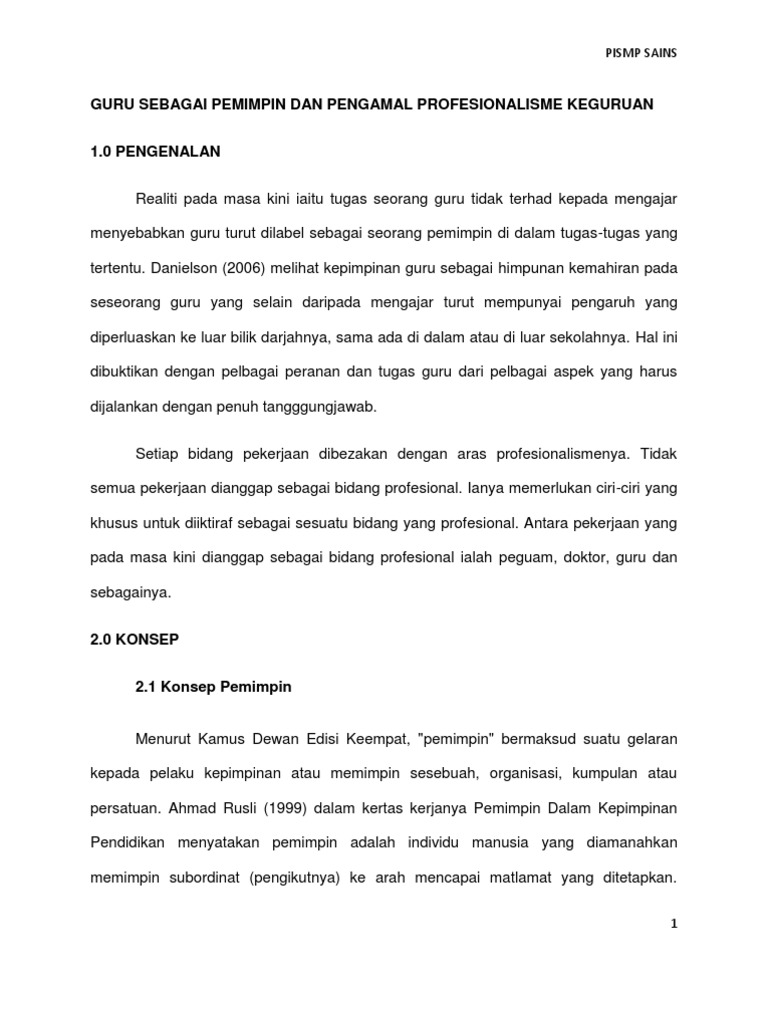 PISMP SAINS

GURU SEBAGAI PEMIMPIN DAN PENGAMAL PROFESIONALISME KEGURUAN

1.0 PENGENALAN

Realiti pada masa kini iaitu tugas seorang guru tidak terhad kepada mengajar menyebabkan guru turut dilabel sebagai seorang pemimpin di dalam tugas-tugas yang tertentu. Danielson (2006) melihat kepimpinan guru sebagai himpunan kemahiran pada seseorang guru yang selain daripada mengajar turut mempunyai pengaruh yang diperluaskan ke luar bilik darjahnya, sama ada di dalam atau di luar sekolahnya. Hal ini dibuktikan dengan pelbagai peranan dan tugas guru dari pelbagai aspek yang harus dijalankan dengan penuh tangggungjawab.

Setiap bidang pekerjaan dibezakan dengan aras profesionalismenya. Tidak semua pekerjaan dianggap sebagai bidang profesional. Ianya memerlukan ciri-ciri yang khusus untuk diiktiraf sebagai sesuatu bidang yang profesional. Antara pekerjaan yang pada masa kini dianggap sebagai bidang profesional ialah peguam, doktor, guru dan sebagainya.

2.0 KONSEP

2.1 Konsep Pemimpin

Menurut Kamus Dewan Edisi Keempat, "pemimpin" bermaksud suatu gelaran kepada pelaku kepimpinan atau memimpin sesebuah, organisasi, kumpulan atau persatuan. Ahmad Rusli (1999) dalam kertas kerjanya Pemimpin Dalam Kepimpinan Pendidikan menyatakan pemimpin adalah individu manusia yang diamanahkan memimpin subordinat (pengikutnya) ke arah mencapai matlamat yang ditetapkan.

1